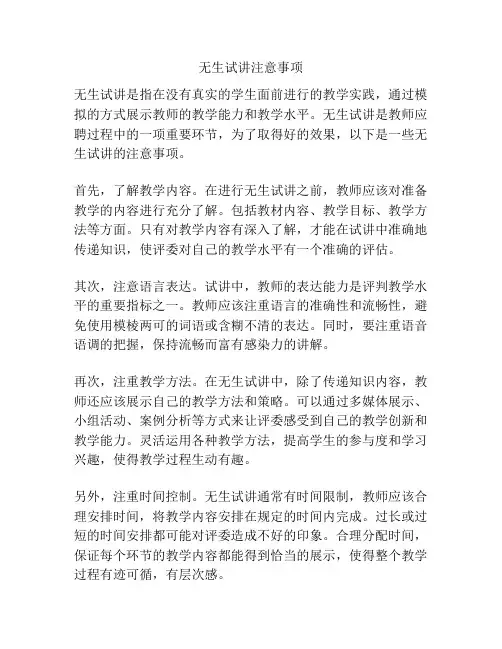 无生试讲注意事项

无生试讲是指在没有真实的学生面前进行的教学实践，通过模拟的方式展示教师的教学能力和教学水平。无生试讲是教师应聘过程中的一项重要环节，为了取得好的效果，以下是一些无生试讲的注意事项。

首先，了解教学内容。在进行无生试讲之前，教师应该对准备教学的内容进行充分了解。包括教材内容、教学目标、教学方法等方面。只有对教学内容有深入了解，才能在试讲中准确地传递知识，使评委对自己的教学水平有一个准确的评估。

其次，注意语言表达。试讲中，教师的表达能力是评判教学水平的重要指标之一。教师应该注重语言的准确性和流畅性，避免使用模棱两可的词语或含糊不清的表达。同时，要注重语音语调的把握，保持流畅而富有感染力的讲解。

再次，注重教学方法。在无生试讲中，除了传递知识内容，教师还应该展示自己的教学方法和策略。可以通过多媒体展示、小组活动、案例分析等方式来让评委感受到自己的教学创新和教学能力。灵活运用各种教学方法，提高学生的参与度和学习兴趣，使得教学过程生动有趣。

另外，注重时间控制。无生试讲通常有时间限制，教师应该合理安排时间，将教学内容安排在规定的时间内完成。过长或过短的时间安排都可能对评委造成不好的印象。合理分配时间，保证每个环节的教学内容都能得到恰当的展示，使得整个教学过程有迹可循，有层次感。